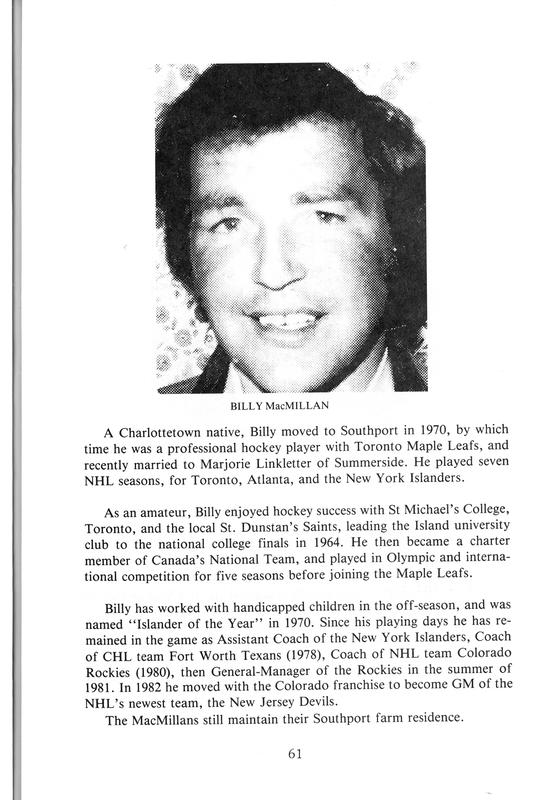 BILLY MacMILLAN

A Charlottetown native, Billy moved to Southport in 1970, by which time he was a professional hockey player with Toronto Maple Leafs, and recently married to Marjorie Linkletter of Summerside. He played seven NHL seasons, for Toronto, Atlanta, and the New York Islanders.

As an amateur, Billy enjoyed hockey success with St Michael's College, Toronto, and the local St. Dunstan's Saints, leading the Island university club to the national college finals in 1964. He then became a charter member of Canada's National Team, and played in Olympic and international competition for five seasons before joining the Maple Leafs.

Billy has worked with handicapped children in the off-season, and was named "Islander of the Year" in 1970. Since his playing days he has remained in the game as Assistant Coach of the New York Islanders, Coach of CHL team Fort Worth Texans (1978), Coach of NHL team Colorado Rockies (1980), then General-Manager of the Rockies in the summer of 1981. In 1982 he moved with the Colorado franchise to become GM of the NHL's newest team, the New Jersey Devils.
The MacMillans still maintain their Southport farm residence.

61